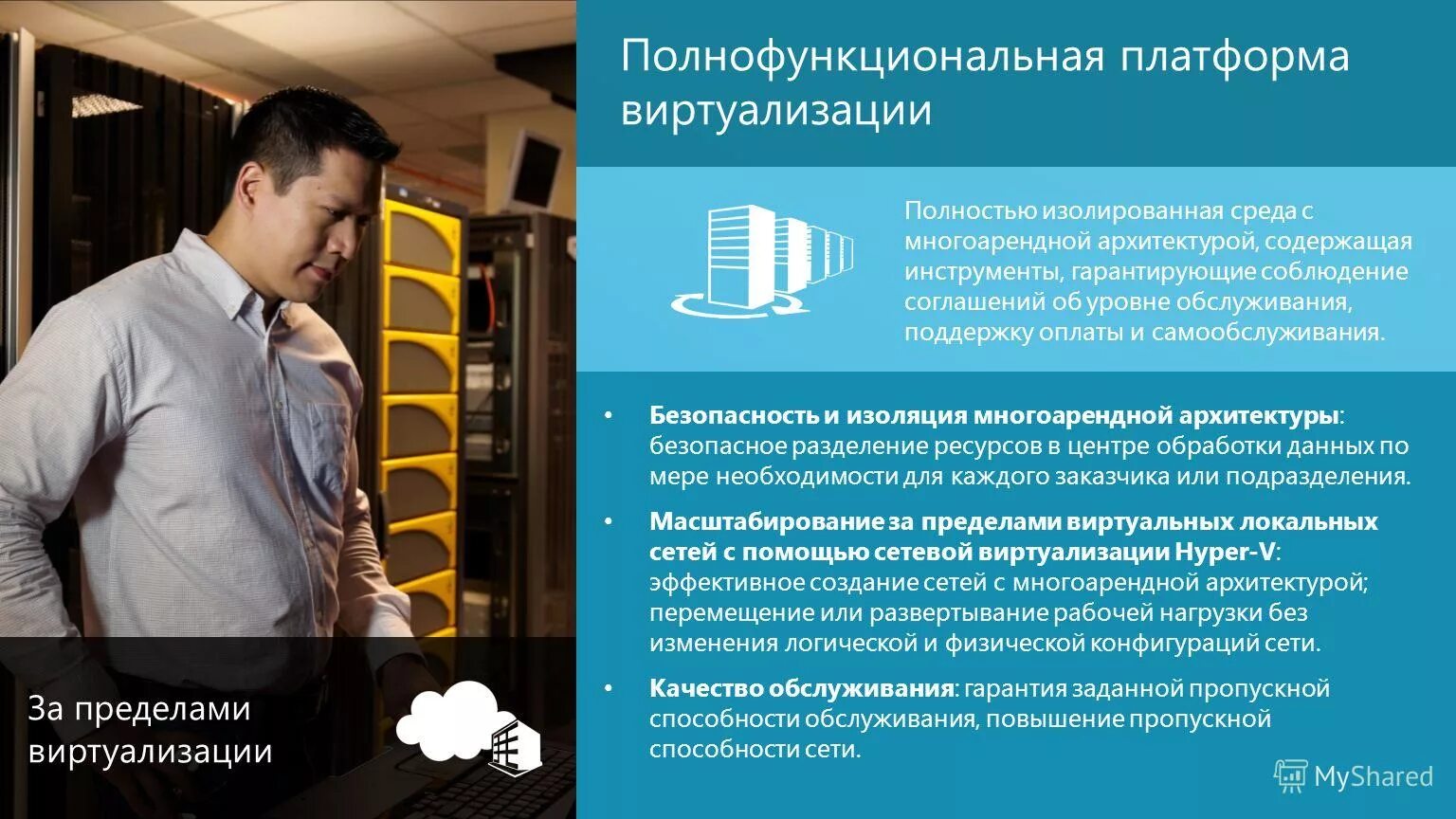 Полнофункциональная платформа виртуализации

Полностью изолированная среда с многоарендной архитектурой, содержащая инструменты, гарантирующие соблюдение соглашений об уровне обслуживания, поддержку оплаты и самообслуживания.

• Безопасность и изоляция многоарендной архитектуры: безопасное разделение ресурсов в центре обработки данных по мере необходимости для каждого заказчика или подразделения.
• Масштабирование за пределами виртуальных локальных сетей с помощью сетевой виртуализации Hyper-V: эффективное создание сетей с многоарендной архитектурой; перемещение или развертывание рабочей нагрузки без изменения логической и физической конфигураций сети.
• Качество обслуживания: гарантия заданной пропускной способности обслуживания, повышение пропускной способности сети.

За пределами виртуализации

MyShared